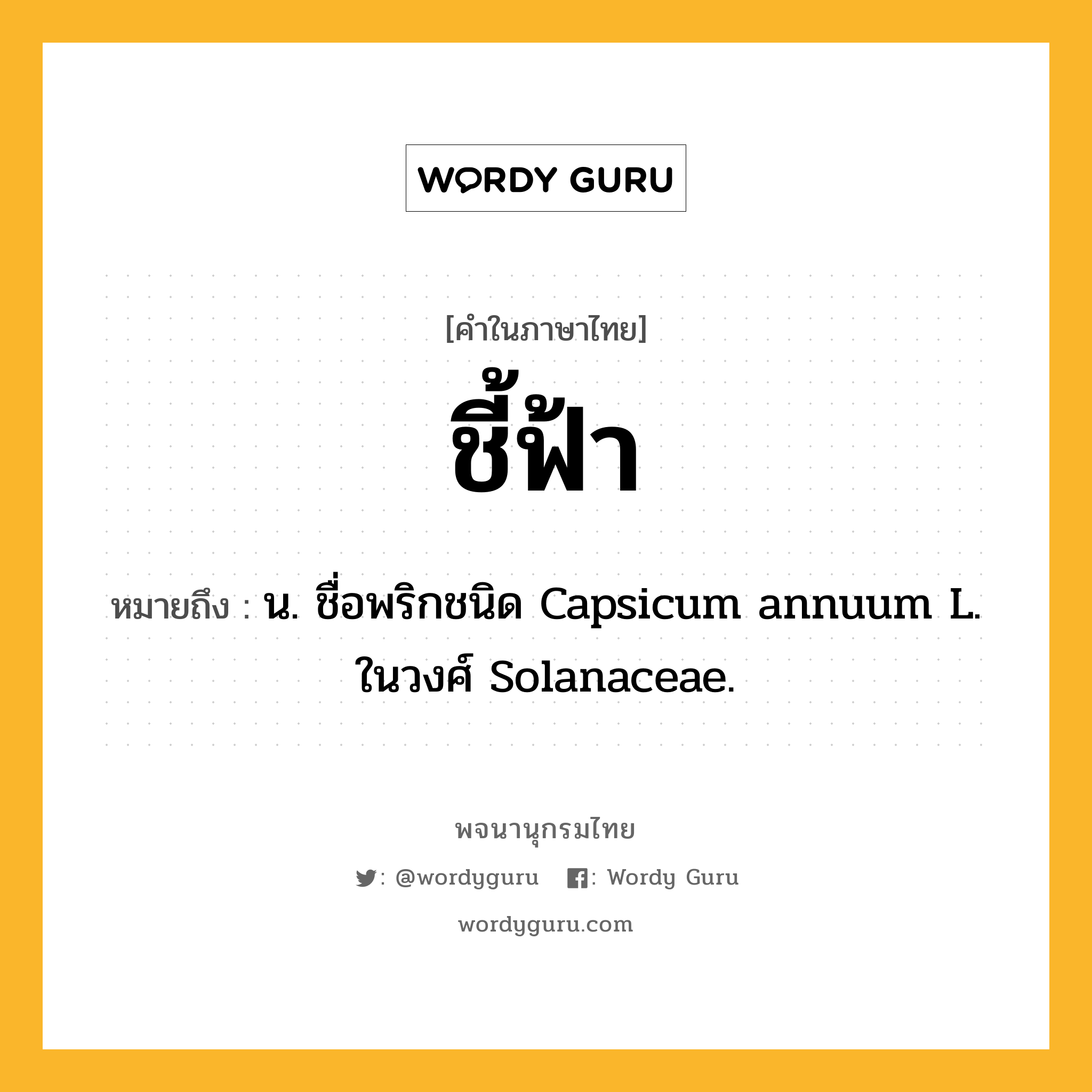 WORDY GURU

[คำในภาษาไทย]

ชี้ฟ้า

หมายถึง : น. ชื่อพริกชนิด Capsicum annuum L. ในวงศ์ Solanaceae.

พจนานุกรมไทย

: @wordyguru : Wordy Guru

wordyguru.com